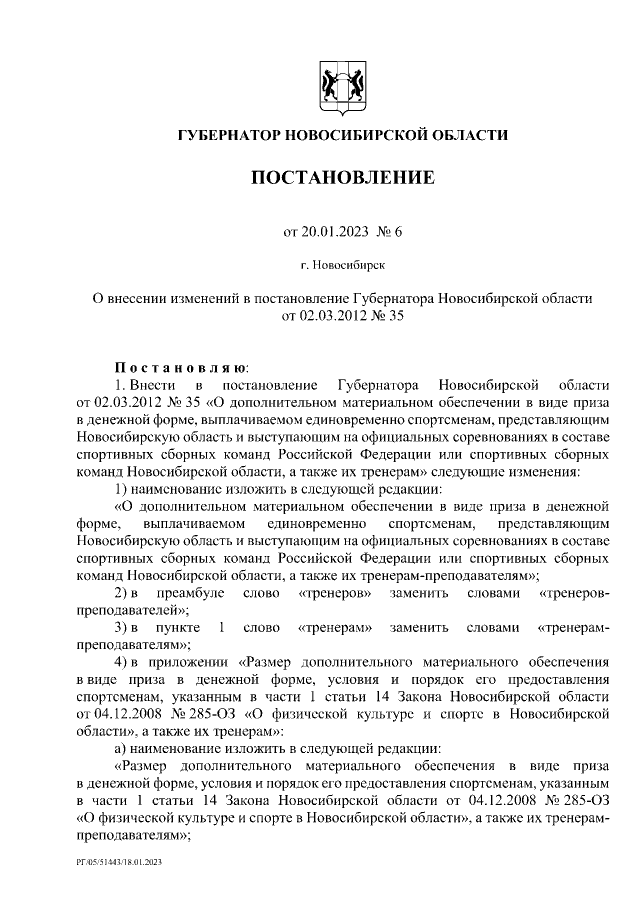 ГУБЕРНАТОР НОВОСИБИРСКОЙ ОБЛАСТИ

ПОСТАНОВЛЕНИЕ

от 20.01.2023 № 6

г. Новосибирск

О внесении изменений в постановление Губернатора Новосибирской области от 02.03.2012 № 35

Постановляю:

1. Внести в постановление Губернатора Новосибирской области от 02.03.2012 № 35 «О дополнительном материальном обеспечении в виде приза в денежной форме, выплачиваемом единовременно спортсменам, представляющим Новосибирскую область и выступающим на официальных соревнованиях в составе спортивных сборных команд Российской Федерации или спортивных сборных команд Новосибирской области, а также их тренерам» следующие изменения:

1) наименование изложить в следующей редакции:

«О дополнительном материальном обеспечении в виде приза в денежной форме, выплачиваемом единовременно спортсменам, представляющим Новосибирскую область и выступающим на официальных соревнованиях в составе спортивных сборных команд Российской Федерации или спортивных сборных команд Новосибирской области, а также их тренерам-преподавателям»;

2) в преамбуле слово «тренеров» заменить словами «тренеров-преподавателей»;

3) в пункте 1 слово «тренерам» заменить словами «тренерам-преподавателям»;

4) в приложении «Размер дополнительного материального обеспечения в виде приза в денежной форме, условия и порядок его предоставления спортсменам, указанным в части 1 статьи 14 Закона Новосибирской области от 04.12.2008 № 285-ОЗ «О физической культуре и спорте в Новосибирской области», а также их тренерам»:

а) наименование изложить в следующей редакции:

«Размер дополнительного материального обеспечения в виде приза в денежной форме, условия и порядок его предоставления спортсменам, указанным в части 1 статьи 14 Закона Новосибирской области от 04.12.2008 № 285-ОЗ «О физической культуре и спорте в Новосибирской области», а также их тренерам-преподавателям»;

РГ/05/51443/18.01.2023